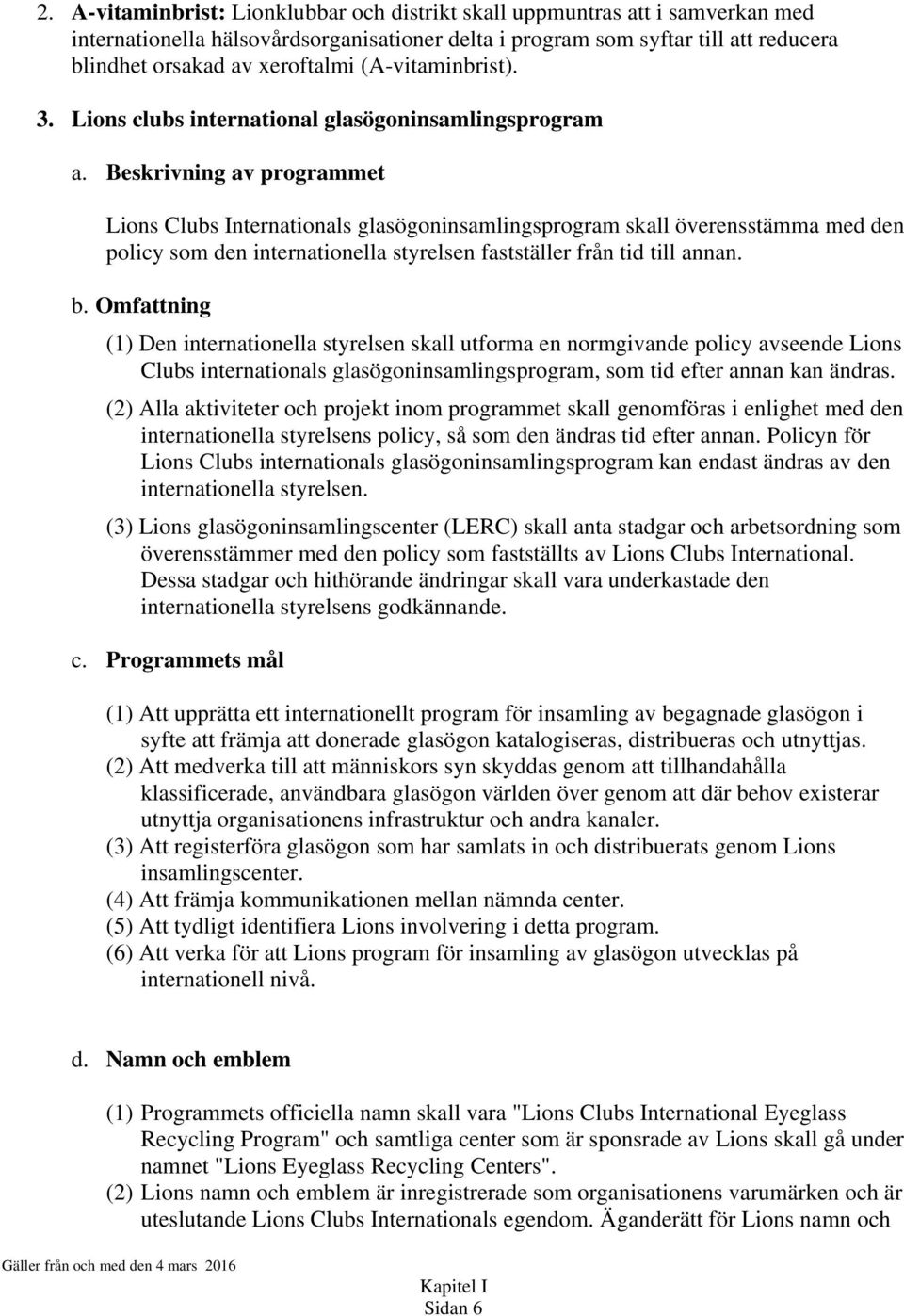 2. A-vitaminbrist: Lionklubbar och distrikt skall uppmuntras att i samverkan med internationella hälsovårdsorganisationer delta i program som syftar till att reducera blindhet orsakad av xeroftalmi (A-vitaminbrist).

3. Lions clubs international glasögoninsamlingsprogram

a. Beskrivning av programmet

Lions Clubs Internationals glasögoninsamlingsprogram skall överensstämma med den policy som den internationella styrelsen fastställer från tid till annan.

b. Omfattning

(1) Den internationella styrelsen skall utforma en normgivande policy avseende Lions Clubs internationals glasögoninsamlingsprogram, som tid efter annan kan ändras.

(2) Alla aktiviteter och projekt inom programmet skall genomföras i enlighet med den internationella styrelsens policy, så som den ändras tid efter annan. Policyn för Lions Clubs internationals glasögoninsamlingsprogram kan endast ändras av den internationella styrelsen.

(3) Lions glasögoninsamlingscenter (LERC) skall anta stadgar och arbetsordning som överensstämmer med den policy som fastställts av Lions Clubs International. Dessa stadgar och hithörande ändringar skall vara underkastade den internationella styrelsens godkännande.

c. Programmets mål

(1) Att upprätta ett internationellt program för insamling av begagnade glasögon i syfte att främja att donerade glasögon katalogiseras, distribueras och utnyttjas.
(2) Att medverka till att människors syn skyddas genom att tillhandahålla klassificerade, användbara glasögon världen över genom att där behov existerar utnyttja organisationens infrastruktur och andra kanaler.
(3) Att registerföra glasögon som har samlats in och distribuerats genom Lions insamlingscenter.
(4) Att främja kommunikationen mellan nämnda center.
(5) Att tydligt identifiera Lions involvering i detta program.
(6) Att verka för att Lions program för insamling av glasögon utvecklas på internationell nivå.

d. Namn och emblem

(1) Programmets officiella namn skall vara "Lions Clubs International Eyeglass Recycling Program" och samtliga center som är sponsrade av Lions skall gå under namnet "Lions Eyeglass Recycling Centers".
(2) Lions namn och emblem är inregistrerade som organisationens varumärken och är uteslutande Lions Clubs Internationals egendom. Äganderätt för Lions namn och

Gäller från och med den 4 mars 2016

Kapitel I
Sidan 6